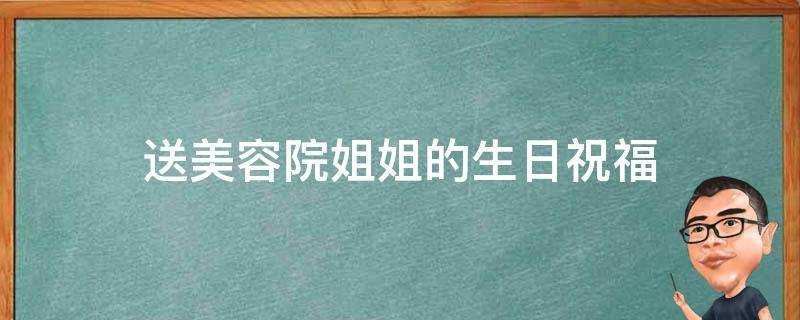 送美容院姐姐的生日祝福